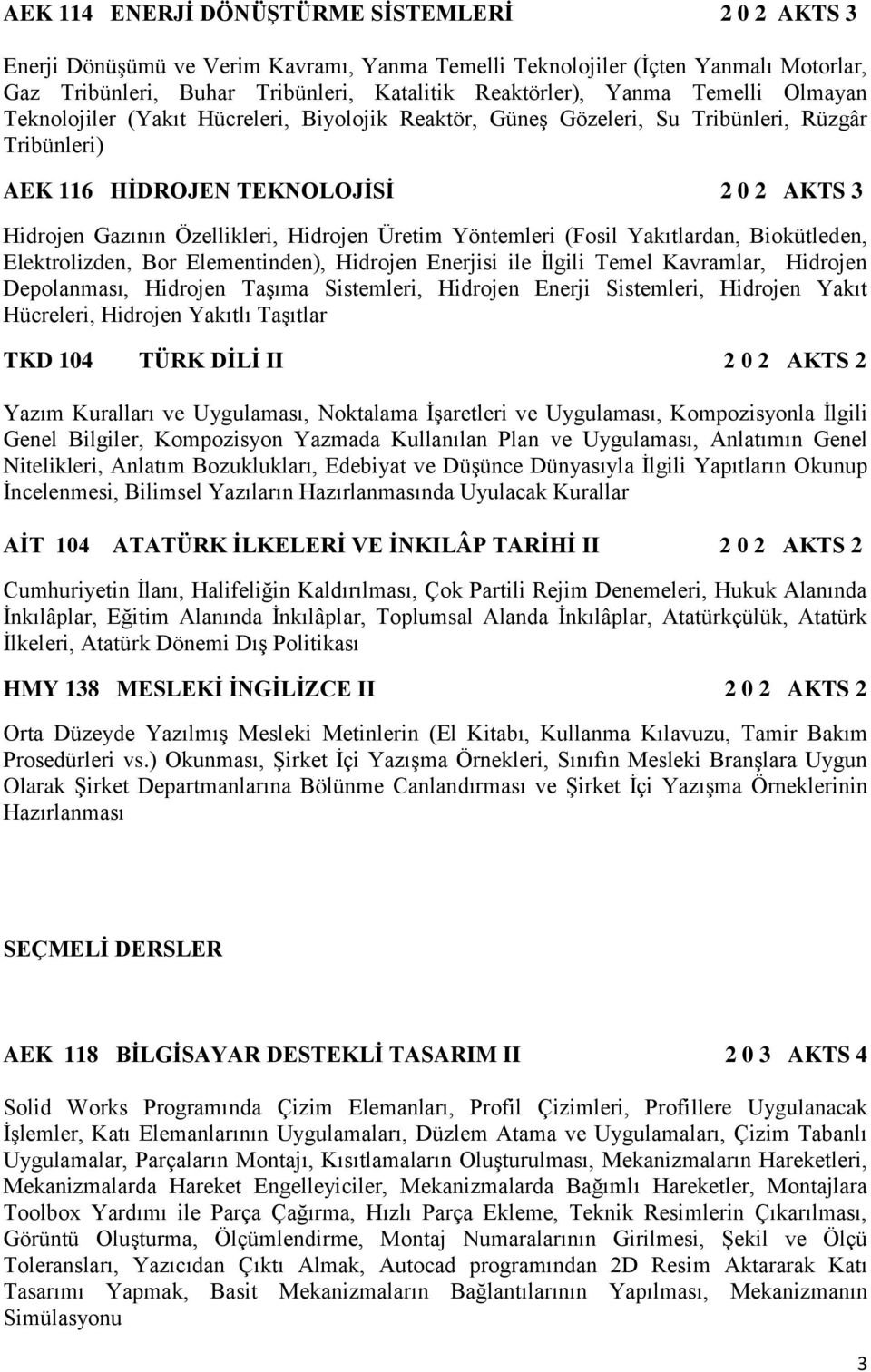 AEK 114 ENERJİ DÖNÜŞTÜRME SİSTEMLERİ 2 0 2 AKTS 3

Enerji Dönüşümü ve Verim Kavramı, Yanma Temelli Teknolojiler (İçten Yanmalı Motorlar, Gaz Tribünleri, Buhar Tribünleri, Katalitik Reaktörler), Yanma Temelli Olmayan Teknolojiler (Yakıt Hücreleri, Biyolojik Reaktör, Güneş Gözeleri, Su Tribünleri, Rüzgâr Tribünleri)

AEK 116 HİDROJEN TEKNOLOJİSİ 2 0 2 AKTS 3

Hidrojen Gazının Özellikleri, Hidrojen Üretim Yöntemleri (Fosil Yakıtlardan, Biokütleden, Elektrolizden, Bor Elementinden), Hidrojen Enerjisi ile İlgili Temel Kavramlar, Hidrojen Depolanması, Hidrojen Taşıma Sistemleri, Hidrojen Enerji Sistemleri, Hidrojen Yakıt Hücreleri, Hidrojen Yakıtlı Taşıtlar

TKD 104 TÜRK DİLİ II 2 0 2 AKTS 2

Yazım Kuralları ve Uygulaması, Noktalama İşaretleri ve Uygulaması, Kompozisyonla İlgili Genel Bilgiler, Kompozisyon Yazmada Kullanılan Plan ve Uygulaması, Anlatımın Genel Nitelikleri, Anlatım Bozuklukları, Edebiyat ve Düşünce Dünyasıyla İlgili Yapıtların Okunup İncelenmesi, Bilimsel Yazıların Hazırlanmasında Uyulacak Kurallar

AİT 104 ATATÜRK İLKELERİ VE İNKILÂP TARİHİ II 2 0 2 AKTS 2

Cumhuriyetin İlanı, Halifeliğin Kaldırılması, Çok Partili Rejim Denemeleri, Hukuk Alanında İnkılâplar, Eğitim Alanında İnkılâplar, Toplumsal Alanda İnkılâplar, Atatürkçülük, Atatürk İlkeleri, Atatürk Dönemi Dış Politikası

HMY 138 MESLEKİ İNGİLİZCE II 2 0 2 AKTS 2

Orta Düzeyde Yazılmış Mesleki Metinlerin (El Kitabı, Kullanma Kılavuzu, Tamir Bakım Prosedürleri vs.) Okunması, Şirket İçi Yazışma Örnekleri, Sınıfın Mesleki Branşlara Uygun Olarak Şirket Departmanlarına Bölünme Canlandırması ve Şirket İçi Yazışma Örneklerinin Hazırlanması

SEÇMELİ DERSLER

AEK 118 BİLGİSAYAR DESTEKLİ TASARIM II 2 0 3 AKTS 4

Solid Works Programında Çizim Elemanları, Profil Çizimleri, Profillere Uygulanacak İşlemler, Katı Elemanlarının Uygulamaları, Düzlem Atama ve Uygulamaları, Çizim Tabanlı Uygulamalar, Parçaların Montajı, Kısıtlamaların Oluşturulması, Mekanizmaların Hareketleri, Mekanizmalarda Hareket Engelleyiciler, Mekanizmalarda Bağımlı Hareketler, Montajlara Toolbox Yardımı ile Parça Çağırma, Hızlı Parça Ekleme, Teknik Resimlerin Çıkarılması, Görüntü Oluşturma, Ölçümlendirme, Montaj Numaralarının Girilmesi, Şekil ve Ölçü Toleransları, Yazıcıdan Çıktı Almak, Autocad programından 2D Resim Aktararak Katı Tasarımı Yapmak, Basit Mekanizmaların Bağlantılarının Yapılması, Mekanizmanın Simülasyonu

3